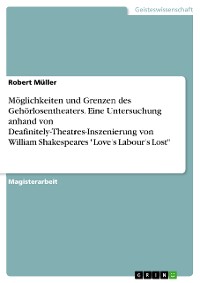 Geisteswissenschaft

Robert Müller

Möglichkeiten und Grenzen des Gehörlosentheaters. Eine Untersuchung anhand von Deafinitely-Theatres-Inszenierung von William Shakespeares "Love's Labour's Lost"

Magisterarbeit

GRIN